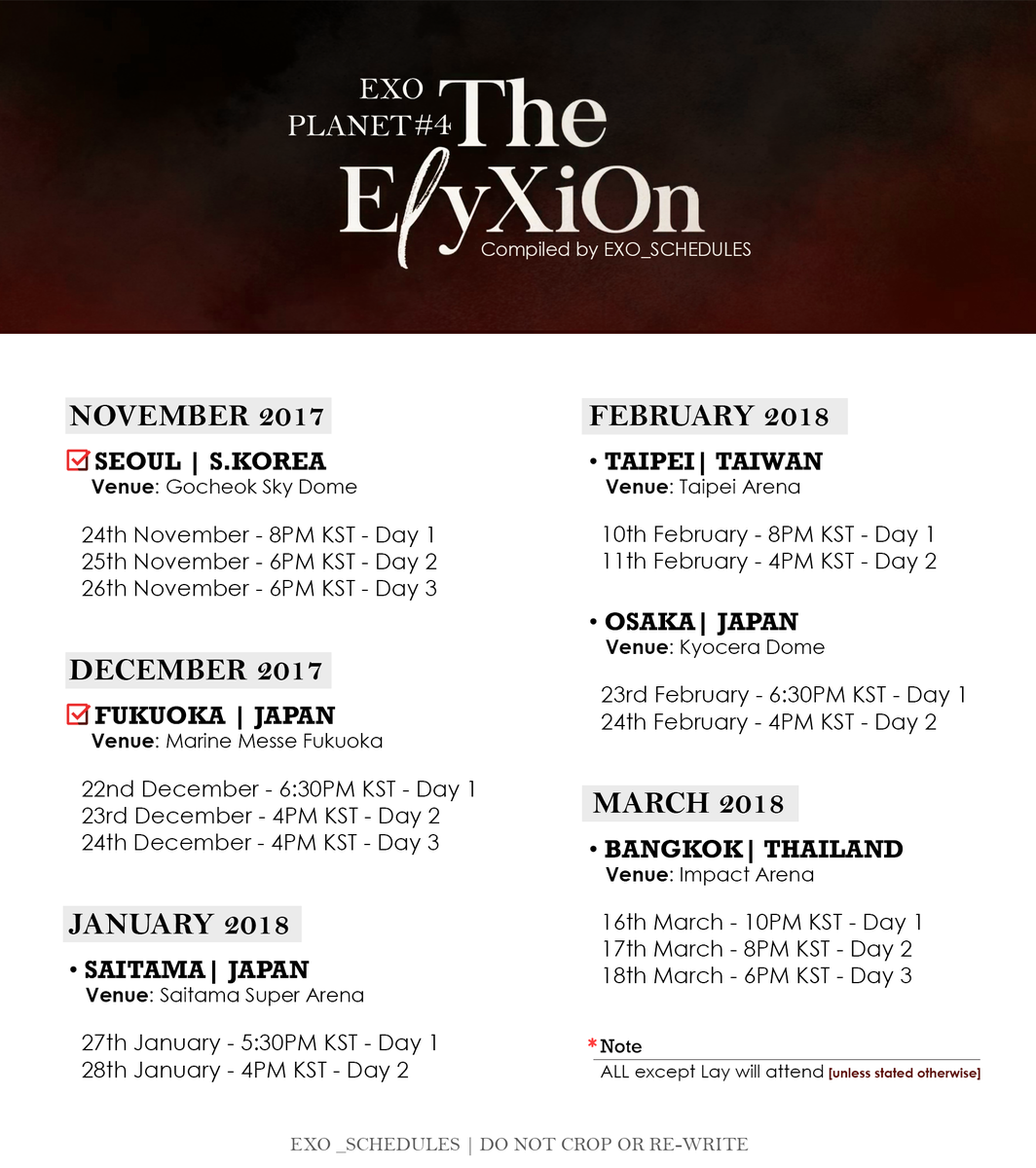 EXO PLANET#4 The ElyXiOn
Compiled by EXO_SCHEDULES

NOVEMBER 2017

SEOUL | S.KOREA
Venue: Gocheok Sky Dome

24th November - 8PM KST - Day 1
25th November - 6PM KST - Day 2
26th November - 6PM KST - Day 3

DECEMBER 2017

FUKUOKA | JAPAN
Venue: Marine Messe Fukuoka

22nd December - 6:30PM KST - Day 1
23rd December - 4PM KST - Day 2
24th December - 4PM KST - Day 3

JANUARY 2018

• SAITAMA| JAPAN
Venue: Saitama Super Arena

27th January - 5:30PM KST - Day 1
28th January - 4PM KST - Day 2

FEBRUARY 2018

• TAIPEI| TAIWAN
Venue: Taipei Arena

10th February - 8PM KST - Day 1
11th February - 4PM KST - Day 2

• OSAKA| JAPAN
Venue: Kyocera Dome

23rd February - 6:30PM KST - Day 1
24th February - 4PM KST - Day 2

MARCH 2018

• BANGKOK| THAILAND
Venue: Impact Arena

16th March - 10PM KST - Day 1
17th March - 8PM KST - Day 2
18th March - 6PM KST - Day 3

*Note
ALL except Lay will attend [unless stated otherwise]

EXO _SCHEDULES | DO NOT CROP OR RE-WRITE